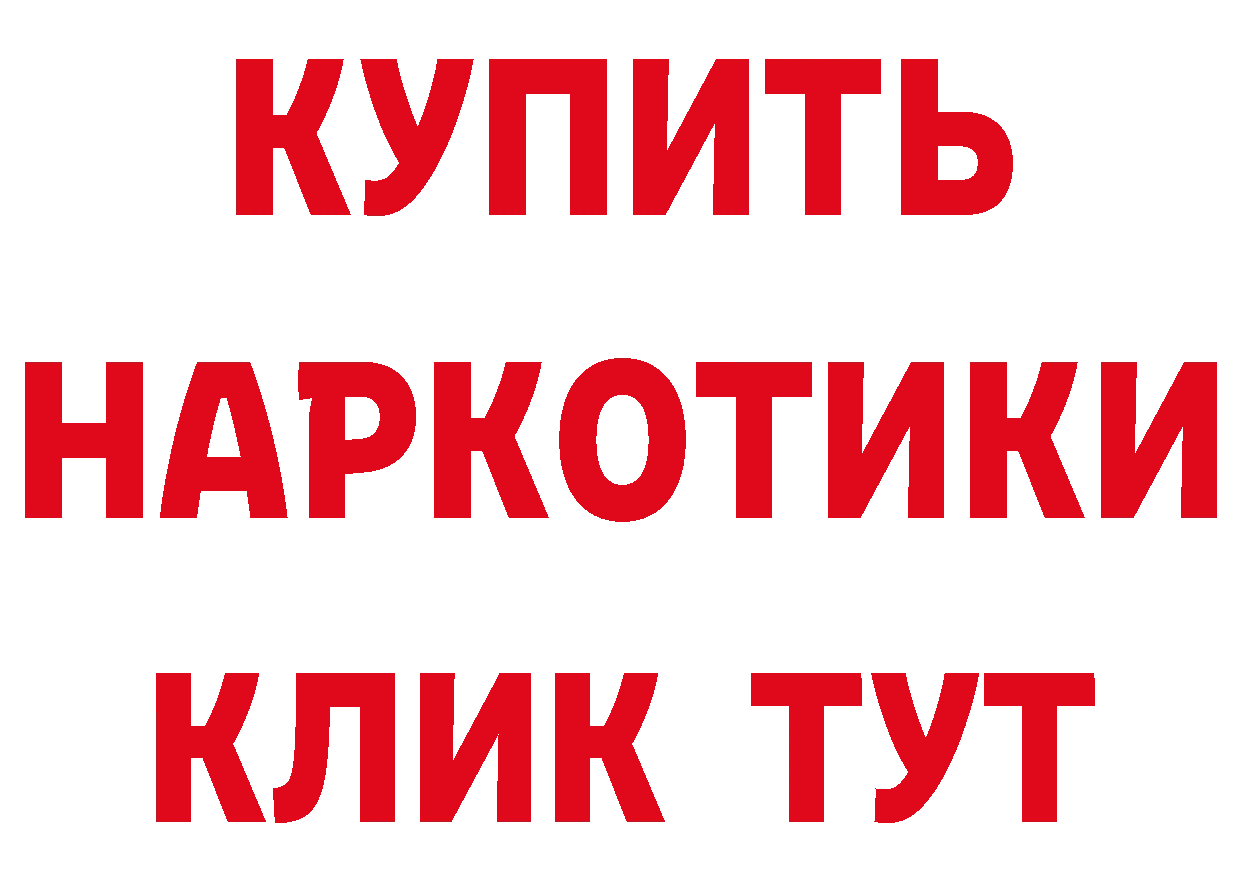 КУПИТЬ
НАРКОТИКИ
КЛИК ТУТ